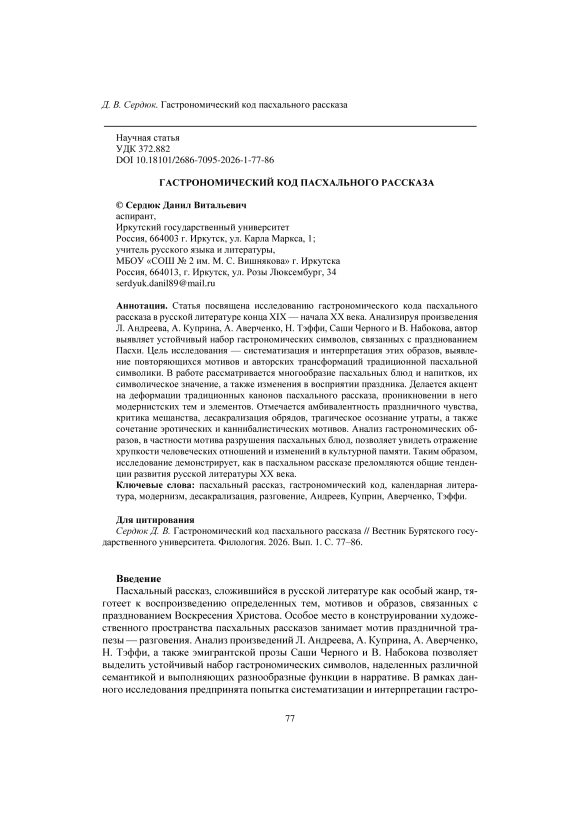 Д. В. Сердюк. Гастрономический код пасхального рассказа

Научная статья
УДК 372.882
DOI 10.18101/2686-7095-2026-1-77-86

ГАСТРОНОМИЧЕСКИЙ КОД ПАСХАЛЬНОГО РАССКАЗА

© Сердюк Данил Витальевич
аспирант,
Иркутский государственный университет
Россия, 664003 г. Иркутск, ул. Карла Маркса, 1;
учитель русского языка и литературы,
МБОУ «СОШ № 2 им. М. С. Вишнякова» г. Иркутска
Россия, 664013, г. Иркутск, ул. Розы Люксембург, 34
serdyuk.danil89@mail.ru

Аннотация. Статья посвящена исследованию гастрономического кода пасхального рассказа в русской литературе конца XIX — начала XX века. Анализируя произведения Л. Андреева, А. Куприна, А. Аверченко, Н. Тэффи, Саши Черного и В. Набокова, автор выявляет устойчивый набор гастрономических символов, связанных с празднованием Пасхи. Цель исследования — систематизация и интерпретация этих образов, выявление повторяющихся мотивов и авторских трансформаций традиционной пасхальной символики. В работе рассматривается многообразие пасхальных блюд и напитков, их символическое значение, а также изменения в восприятии праздника. Делается акцент на деформации традиционных канонов пасхального рассказа, проникновении в него модернистских тем и элементов. Отмечается амбивалентность праздничного чувства, критика мещанства, десакрализация обрядов, трагическое осознание утраты, а также сочетание эротических и каннибалистических мотивов. Анализ гастрономических образов, в частности мотива разрушения пасхальных блюд, позволяет увидеть отражение хрупкости человеческих отношений и изменений в культурной памяти. Таким образом, исследование демонстрирует, как в пасхальном рассказе преломляются общие тенденции развития русской литературы XX века.
Ключевые слова: пасхальный рассказ, гастрономический код, календарная литература, модернизм, десакрализация, разговение, Андреев, Куприн, Аверченко, Тэффи.

Для цитирования
Сердюк Д. В. Гастрономический код пасхального рассказа // Вестник Бурятского государственного университета. Филология. 2026. Вып. 1. С. 77–86.

Введение
Пасхальный рассказ, сложившийся в русской литературе как особый жанр, тяготеет к воспроизведению определенных тем, мотивов и образов, связанных с празднованием Воскресения Христова. Особое место в конструировании художественного пространства пасхальных рассказов занимает мотив праздничной трапезы — разговения. Анализ произведений Л. Андреева, А. Куприна, А. Аверченко, Н. Тэффи, а также эмигрантской прозы Саши Черного и В. Набокова позволяет выделить устойчивый набор гастрономических символов, наделенных различной семантикой и выполняющих разнообразные функции в нарративе. В рамках данного исследования предпринята попытка систематизации и интерпретации гастро-

77